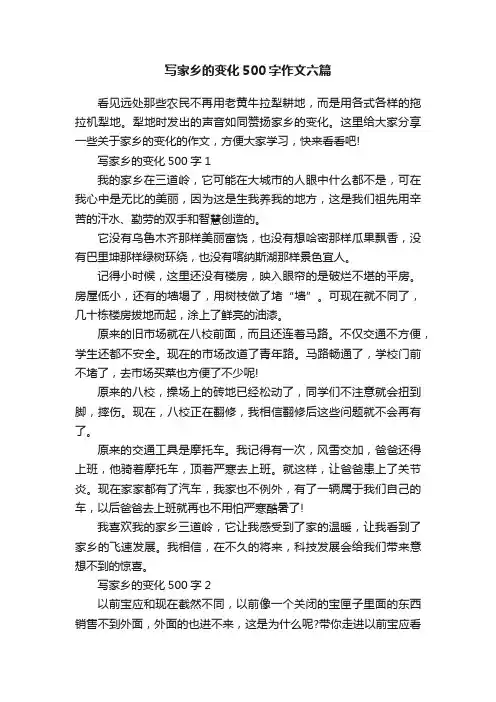 写家乡的变化500字作文六篇

看见远处那些农民不再用老黄牛拉犁耕地，而是用各式各样的拖拉机犁地。犁地时发出的声音如同赞扬家乡的变化。这里给大家分享一些关于家乡的变化的作文，方便大家学习，快来看看吧!

写家乡的变化500字1

我的家乡在三道岭，它可能在大城市的人眼中什么都不是，可在我心中是无比的美丽，因为这是生我养我的地方，这是我们祖先用辛苦的汗水、勤劳的双手和智慧创造的。

它没有乌鲁木齐那样美丽富饶，也没有想哈密那样瓜果飘香，没有巴里坤那样绿树环绕，也没有喀纳斯湖那样景色宜人。

记得小时候，这里还没有楼房，映入眼帘的是破烂不堪的平房。房屋低小，还有的墙塌了，用树枝做了堵“墙”。可现在就不同了，几十栋楼房拔地而起，涂上了鲜亮的油漆。

原来的旧市场就在八校前面，而且还连着马路。不仅交通不方便，学生还都不安全。现在的市场改道了青年路。马路畅通了，学校门前不堵了，去市场买菜也方便了不少呢!

原来的八校，操场上的砖地已经松动了，同学们不注意就会扭到脚，摔伤。现在，八校正在翻修，我相信翻修后这些问题就不会再有了。

原来的交通工具是摩托车。我记得有一次，风雪交加，爸爸还得上班，他骑着摩托车，顶着严寒去上班。就这样，让爸爸患上了关节炎。现在家家都有了汽车，我家也不例外，有了一辆属于我们自己的车，以后爸爸去上班就再也不用怕严寒酷暑了!

我喜欢我的家乡三道岭，它让我感受到了家的温暖，让我看到了家乡的飞速发展。我相信，在不久的将来，科技发展会给我们带来意想不到的惊喜。

写家乡的变化500字2

以前宝应和现在截然不同，以前像一个关闭的宝匣子里面的东西销售不到外面，外面的也进不来，这是为什么呢?带你走进以前宝应看